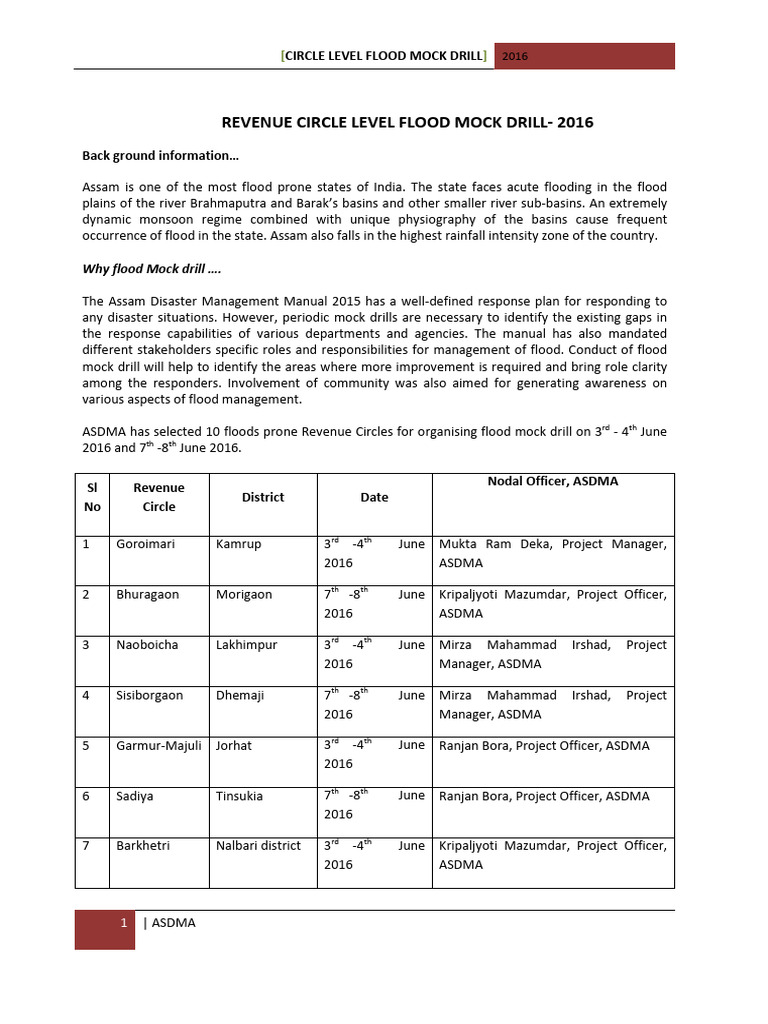 [CIRCLE LEVEL FLOOD MOCK DRILL] 2016

REVENUE CIRCLE LEVEL FLOOD MOCK DRILL- 2016

Back ground information…

Assam is one of the most flood prone states of India. The state faces acute flooding in the flood plains of the river Brahmaputra and Barak's basins and other smaller river sub-basins. An extremely dynamic monsoon regime combined with unique physiography of the basins cause frequent occurrence of flood in the state. Assam also falls in the highest rainfall intensity zone of the country.

Why flood Mock drill ….

The Assam Disaster Management Manual 2015 has a well-defined response plan for responding to any disaster situations. However, periodic mock drills are necessary to identify the existing gaps in the response capabilities of various departments and agencies. The manual has also mandated different stakeholders specific roles and responsibilities for management of flood. Conduct of flood mock drill will help to identify the areas where more improvement is required and bring role clarity among the responders. Involvement of community was also aimed for generating awareness on various aspects of flood management.

ASDMA has selected 10 floods prone Revenue Circles for organising flood mock drill on $3^{rd}$ - $4^{th}$ June 2016 and $7^{th}$ -$8^{th}$ June 2016.

| Sl No | Revenue Circle | District | Date | Nodal Officer, ASDMA |
|---|---|---|---|---|
| 1 | Goroimari | Kamrup | $3^{rd}$ -$4^{th}$ June 2016 | Mukta Ram Deka, Project Manager, ASDMA |
| 2 | Bhuragaon | Morigaon | $7^{th}$ -$8^{th}$ June 2016 | Kripaljyoti Mazumdar, Project Officer, ASDMA |
| 3 | Naoboicha | Lakhimpur | $3^{rd}$ -$4^{th}$ June 2016 | Mirza Mahammad Irshad, Project Manager, ASDMA |
| 4 | Sisiborgaon | Dhemaji | $7^{th}$ -$8^{th}$ June 2016 | Mirza Mahammad Irshad, Project Manager, ASDMA |
| 5 | Garmur-Majuli | Jorhat | $3^{rd}$ -$4^{th}$ June 2016 | Ranjan Bora, Project Officer, ASDMA |
| 6 | Sadiya | Tinsukia | $7^{th}$ -$8^{th}$ June 2016 | Ranjan Bora, Project Officer, ASDMA |
| 7 | Barkhetri | Nalbari district | $3^{rd}$ -$4^{th}$ June 2016 | Kripaljyoti Mazumdar, Project Officer, ASDMA |

1 | ASDMA